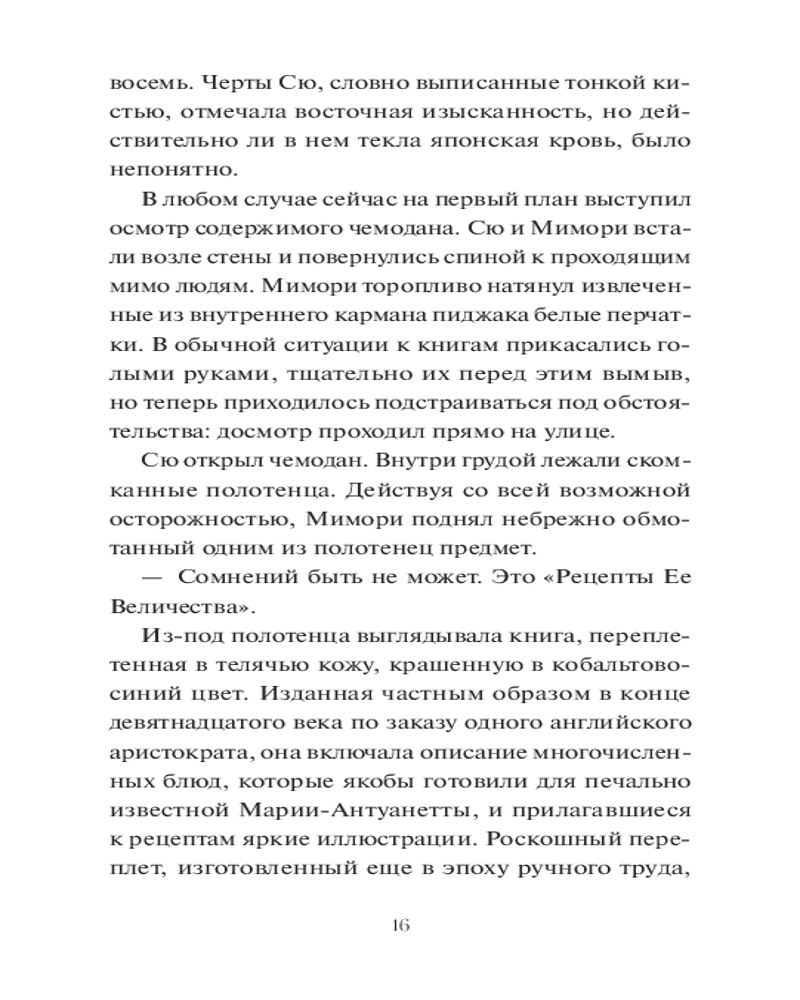 восемь. Черты Сю, словно выписанные тонкой кистью, отмечала восточная изысканность, но действительно ли в нем текла японская кровь, было непонятно.

В любом случае сейчас на первый план выступил осмотр содержимого чемодана. Сю и Мимори встали возле стены и повернулись спиной к проходящим мимо людям. Мимори торопливо натянул извлеченные из внутреннего кармана пиджака белые перчатки. В обычной ситуации к книгам прикасались голыми руками, тщательно их перед этим вымыв, но теперь приходилось подстраиваться под обстоятельства: досмотр проходил прямо на улице.

Сю открыл чемодан. Внутри грудой лежали скомканные полотенца. Действуя со всей возможной осторожностью, Мимори поднял небрежно обмотанный одним из полотенец предмет.

— Сомнений быть не может. Это «Рецепты Ее Величества».

Из-под полотенца выглядывала книга, переплетенная в телячью кожу, крашенную в кобальтово-синий цвет. Изданная частным образом в конце девятнадцатого века по заказу одного английского аристократа, она включала описание многочисленных блюд, которые якобы готовили для печально известной Марии-Антуанетты, и прилагавшиеся к рецептам яркие иллюстрации. Роскошный переплет, изготовленный еще в эпоху ручного труда,

16